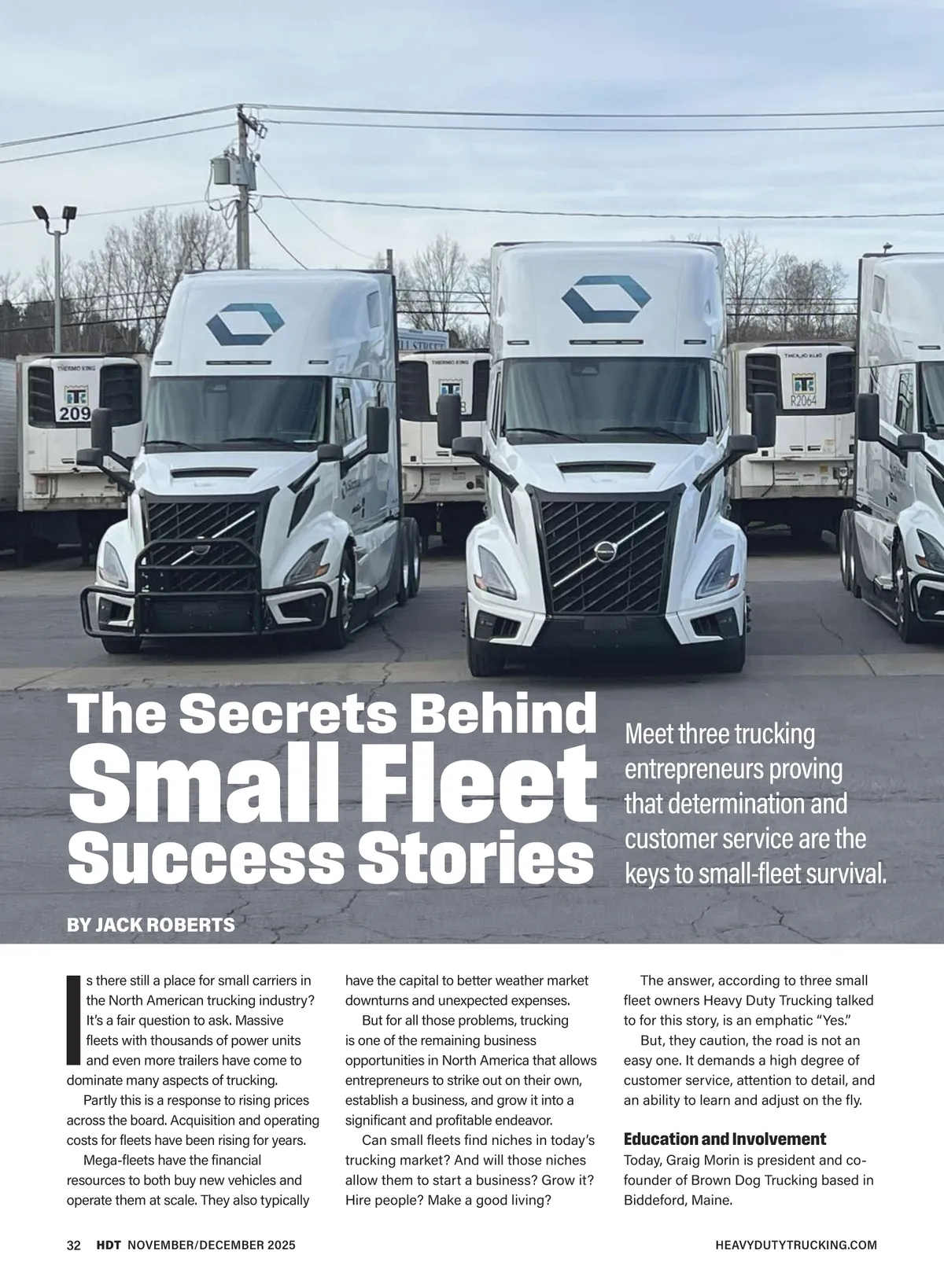 The Secrets Behind Small Fleet Success Stories

Meet three trucking entrepreneurs proving that determination and customer service are the keys to small-fleet survival.

BY JACK ROBERTS

Is there still a place for small carriers in the North American trucking industry? It's a fair question to ask. Massive fleets with thousands of power units and even more trailers have come to dominate many aspects of trucking.

Partly this is a response to rising prices across the board. Acquisition and operating costs for fleets have been rising for years.

Mega-fleets have the financial resources to both buy new vehicles and operate them at scale. They also typically have the capital to better weather market downturns and unexpected expenses.

But for all those problems, trucking is one of the remaining business opportunities in North America that allows entrepreneurs to strike out on their own, establish a business, and grow it into a significant and profitable endeavor.

Can small fleets find niches in today's trucking market? And will those niches allow them to start a business? Grow it? Hire people? Make a good living?

The answer, according to three small fleet owners Heavy Duty Trucking talked to for this story, is an emphatic "Yes."

But, they caution, the road is not an easy one. It demands a high degree of customer service, attention to detail, and an ability to learn and adjust on the fly.

Education and Involvement

Today, Graig Morin is president and co-founder of Brown Dog Trucking based in Biddeford, Maine.

32 HDT NOVEMBER/DECEMBER 2025

HEAVYDUTYTRUCKING.COM